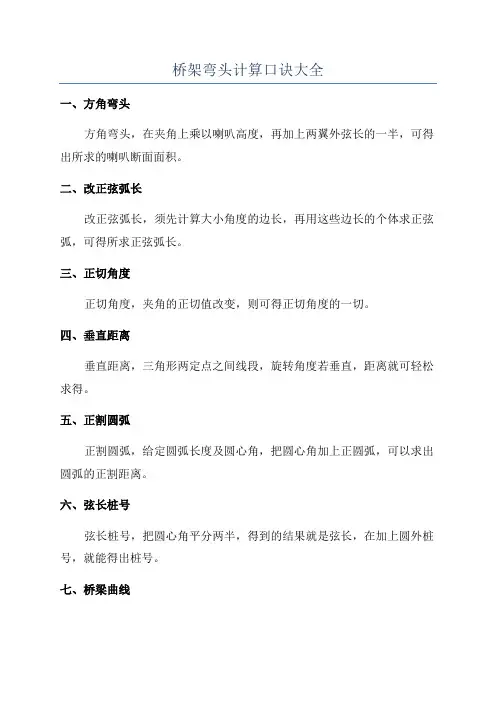 桥架弯头计算口诀大全

一、方角弯头

方角弯头，在夹角上乘以喇叭高度，再加上两翼外弦长的一半，可得出所求的喇叭断面面积。

二、改正弦弧长

改正弦弧长，须先计算大小角度的边长，再用这些边长的个体求正弦弧，可得所求正弦弧长。

三、正切角度

正切角度，夹角的正切值改变，则可得正切角度的一切。

四、垂直距离

垂直距离，三角形两定点之间线段，旋转角度若垂直，距离就可轻松求得。

五、正割圆弧

正割圆弧，给定圆弧长度及圆心角，把圆心角加上正圆弧，可以求出圆弧的正割距离。

六、弦长桩号

弦长桩号，把圆心角平分两半，得到的结果就是弦长，在加上圆外桩号，就能得出桩号。

七、桥梁曲线